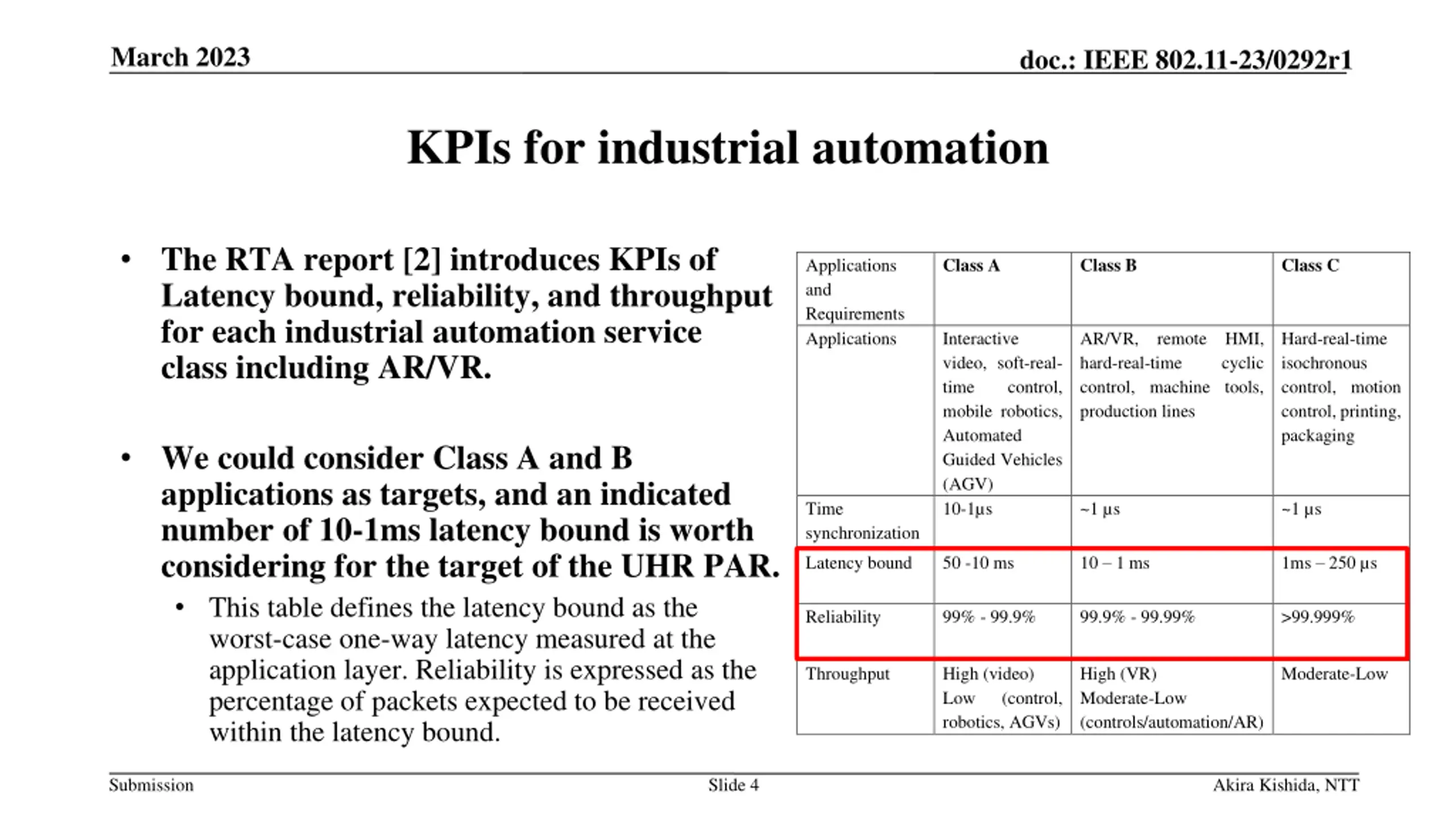 March 2023

doc.: IEEE 802.11-23/0292r1

KPIs for industrial automation

• The RTA report [2] introduces KPIs of Latency bound, reliability, and throughput for each industrial automation service class including AR/VR.

• We could consider Class A and B applications as targets, and an indicated number of 10-1ms latency bound is worth considering for the target of the UHR PAR.
  • This table defines the latency bound as the worst-case one-way latency measured at the application layer. Reliability is expressed as the percentage of packets expected to be received within the latency bound.

| Applications and Requirements | Class A | Class B | Class C |
|---|---|---|---|
| Applications | Interactive video, soft-real-time control, mobile robotics, Automated Guided Vehicles (AGV) | AR/VR, remote HMI, hard-real-time cyclic control, machine tools, production lines | Hard-real-time isochronous control, motion control, printing, packaging |
| Time synchronization | 10-1µs | ~1 µs | ~1 µs |
| Latency bound | 50 -10 ms | 10 – 1 ms | 1ms – 250 µs |
| Reliability | 99% - 99.9% | 99.9% - 99.99% | >99.999% |
| Throughput | High (video) Low (control, robotics, AGVs) | High (VR) Moderate-Low (controls/automation/AR) | Moderate-Low |

Submission

Slide 4

Akira Kishida, NTT